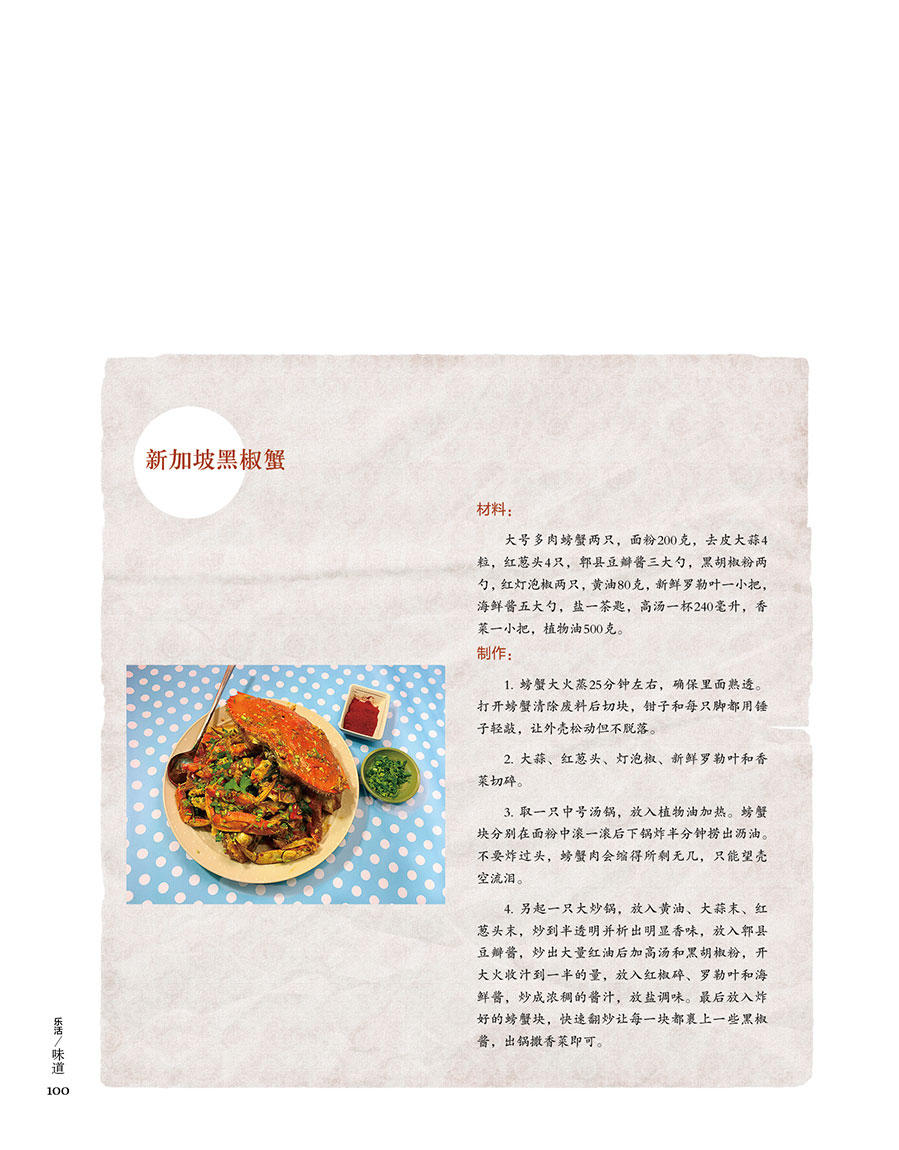 新加坡黑椒蟹

材料：

大号多肉螃蟹两只，面粉200克，去皮大蒜4粒，红葱头4只，郫县豆瓣酱三大勺，黑胡椒粉两勺，红灯泡椒两只，黄油80克，新鲜罗勒叶一小把，海鲜酱五大勺，盐一茶匙，高汤一杯240毫升，香菜一小把，植物油500克。

制作：

1.螃蟹大火蒸25分钟左右，确保里面熟透。打开螃蟹清除废料后切块，钳子和每只脚都用锤子轻敲，让外壳松动但不脱落。

2.大蒜、红葱头、灯泡椒、新鲜罗勒叶和香菜切碎。

3.取一只中号汤锅，放入植物油加热。螃蟹块分别在面粉中滚一滚后下锅炸半分钟捞出沥油。不要炸过头，螃蟹肉会缩得所剩无几，只能望壳空流泪。

4.另起一只大炒锅，放入黄油、大蒜末、红葱头末，炒到半透明并析出明显香味，放入郫县豆瓣酱，炒出大量红油后加高汤和黑胡椒粉，开大火收汁到一半的量，放入红椒碎、罗勒叶和海鲜酱，炒成浓稠的酱汁，放盐调味。最后放入炸好的螃蟹块，快速翻炒让每一块都裹上一些黑椒酱，出锅撒香菜即可。

乐活/味道
100